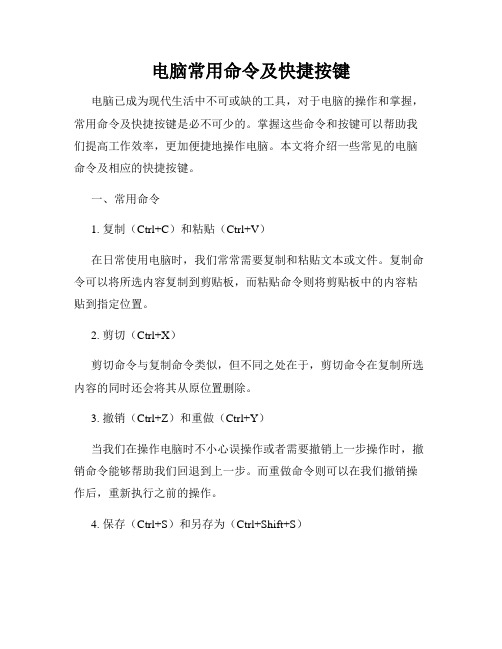 电脑常用命令及快捷按键

电脑已成为现代生活中不可或缺的工具，对于电脑的操作和掌握，常用命令及快捷按键是必不可少的。掌握这些命令和按键可以帮助我们提高工作效率，更加便捷地操作电脑。本文将介绍一些常见的电脑命令及相应的快捷按键。

一、常用命令

1. 复制（Ctrl+C）和粘贴（Ctrl+V）

在日常使用电脑时，我们常常需要复制和粘贴文本或文件。复制命令可以将所选内容复制到剪贴板，而粘贴命令则将剪贴板中的内容粘贴到指定位置。

2. 剪切（Ctrl+X）

剪切命令与复制命令类似，但不同之处在于，剪切命令在复制所选内容的同时还会将其从原位置删除。

3. 撤销（Ctrl+Z）和重做（Ctrl+Y）

当我们在操作电脑时不小心误操作或者需要撤销上一步操作时，撤销命令能够帮助我们回退到上一步。而重做命令则可以在我们撤销操作后，重新执行之前的操作。

4. 保存（Ctrl+S）和另存为（Ctrl+Shift+S）